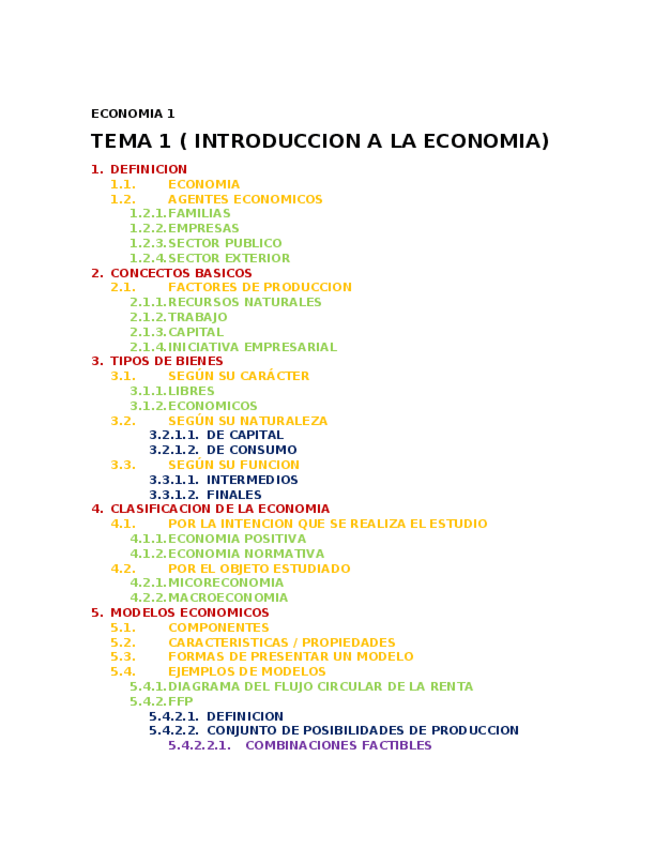 ECONOMIA 1

TEMA 1 ( INTRODUCCION A LA ECONOMIA)

1. DEFINICION
1.1. ECONOMIA
1.2. AGENTES ECONOMICOS
1.2.1. FAMILIAS
1.2.2. EMPRESAS
1.2.3. SECTOR PUBLICO
1.2.4. SECTOR EXTERIOR
2. CONCECTOS BASICOS
2.1. FACTORES DE PRODUCCION
2.1.1. RECURSOS NATURALES
2.1.2. TRABAJO
2.1.3. CAPITAL
2.1.4. INICIATIVA EMPRESARIAL
3. TIPOS DE BIENES
3.1. SEGÚN SU CARÁCTER
3.1.1. LIBRES
3.1.2. ECONOMICOS
3.2. SEGÚN SU NATURALEZA
3.2.1.1. DE CAPITAL
3.2.1.2. DE CONSUMO
3.3. SEGÚN SU FUNCION
3.3.1.1. INTERMEDIOS
3.3.1.2. FINALES
4. CLASIFICACION DE LA ECONOMIA
4.1. POR LA INTENCION QUE SE REALIZA EL ESTUDIO
4.1.1. ECONOMIA POSITIVA
4.1.2. ECONOMIA NORMATIVA
4.2. POR EL OBJETO ESTUDIADO
4.2.1. MICORECONOMIA
4.2.2. MACROECONOMIA
5. MODELOS ECONOMICOS
5.1. COMPONENTES
5.2. CARACTERISTICAS / PROPIEDADES
5.3. FORMAS DE PRESENTAR UN MODELO
5.4. EJEMPLOS DE MODELOS
5.4.1. DIAGRAMA DEL FLUJO CIRCULAR DE LA RENTA
5.4.2. FFP
5.4.2.1. DEFINICION
5.4.2.2. CONJUNTO DE POSIBILIDADES DE PRODUCCION
5.4.2.2.1. COMBINACIONES FACTIBLES